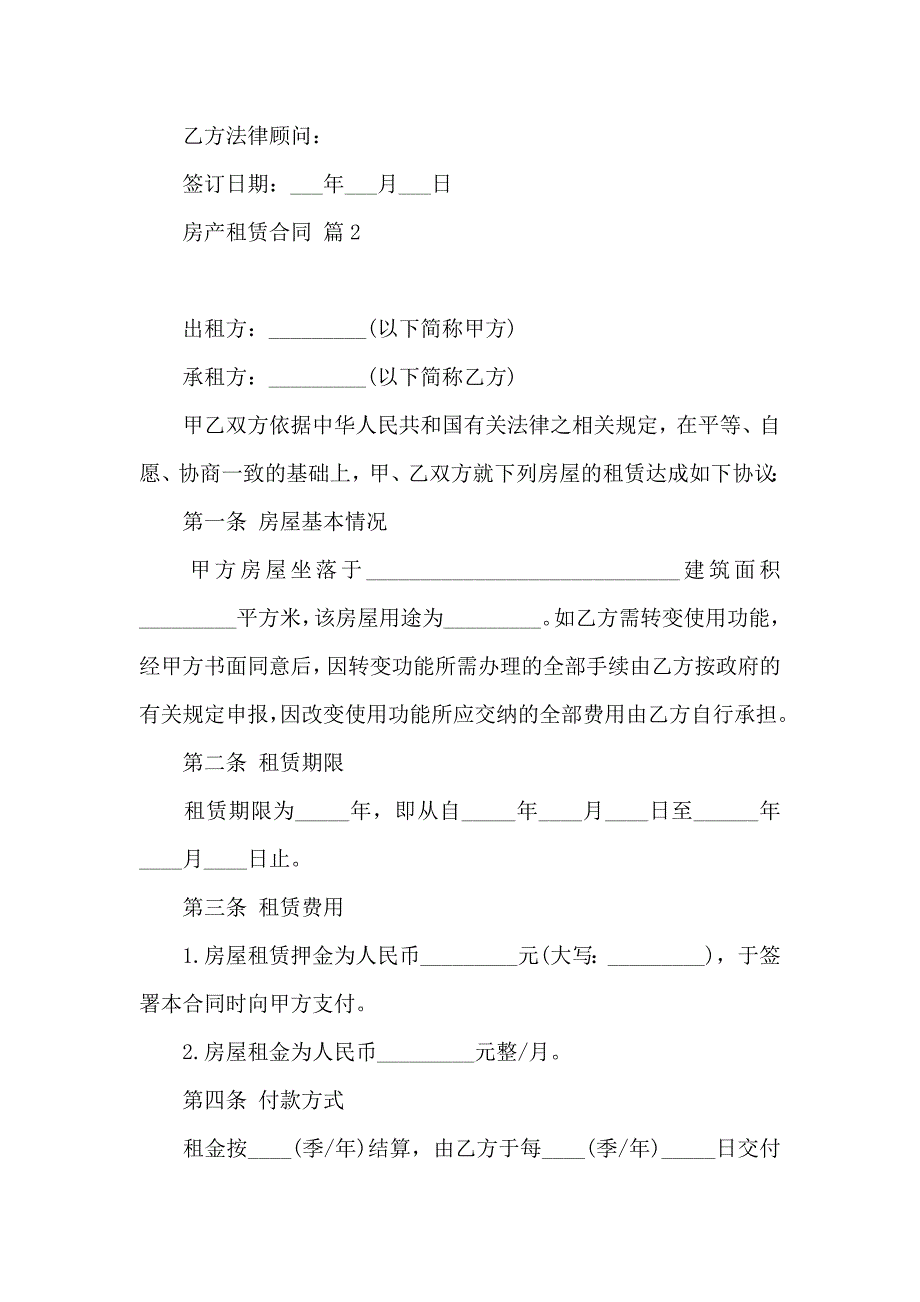 乙方法律顾问：

签订日期：___年___月___日

房产租赁合同 篇2

出租方：_________(以下简称甲方)

承租方：_________(以下简称乙方)

甲乙双方依据中华人民共和国有关法律之相关规定，在平等、自愿、协商一致的基础上，甲、乙双方就下列房屋的租赁达成如下协议：

第一条 房屋基本情况

甲方房屋坐落于_____________________________建筑面积_________平方米，该房屋用途为_________。如乙方需转变使用功能，经甲方书面同意后，因转变功能所需办理的全部手续由乙方按政府的有关规定申报，因改变使用功能所应交纳的全部费用由乙方自行承担。

第二条 租赁期限

租赁期限为_____年，即从自_____年____月____日至______年____月____日止。

第三条 租赁费用

1.房屋租赁押金为人民币_________元(大写：_________)，于签署本合同时向甲方支付。

2.房屋租金为人民币_________元整/月。

第四条 付款方式

租金按____(季/年)结算，由乙方于每____(季/年)_____日交付